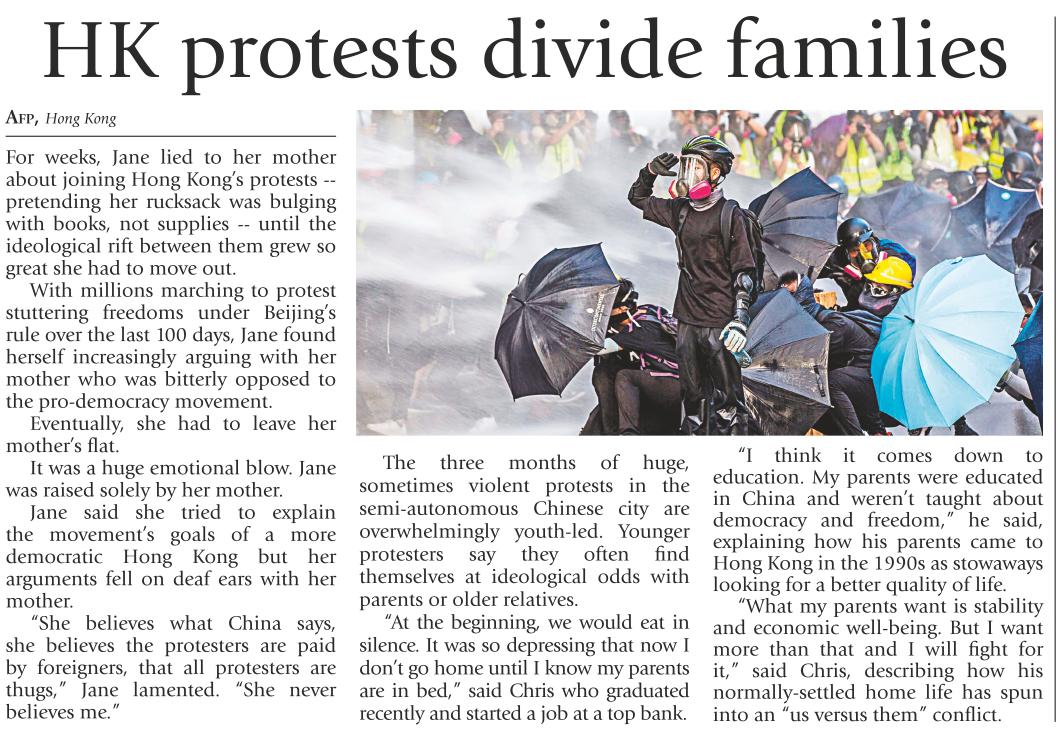 HK protests divide families

AFP, Hong Kong

For weeks, Jane lied to her mother about joining Hong Kong's protests -- pretending her rucksack was bulging with books, not supplies -- until the ideological rift between them grew so great she had to move out.

With millions marching to protest stuttering freedoms under Beijing's rule over the last 100 days, Jane found herself increasingly arguing with her mother who was bitterly opposed to the pro-democracy movement.

Eventually, she had to leave her mother's flat.

It was a huge emotional blow. Jane was raised solely by her mother.

Jane said she tried to explain the movement's goals of a more democratic Hong Kong but her arguments fell on deaf ears with her mother.

"She believes what China says, she believes the protesters are paid by foreigners, that all protesters are thugs," Jane lamented. "She never believes me."

The three months of huge, sometimes violent protests in the semi-autonomous Chinese city are overwhelmingly youth-led. Younger protesters say they often find themselves at ideological odds with parents or older relatives.

"At the beginning, we would eat in silence. It was so depressing that now I don't go home until I know my parents are in bed," said Chris who graduated recently and started a job at a top bank.

"I think it comes down to education. My parents were educated in China and weren't taught about democracy and freedom," he said, explaining how his parents came to Hong Kong in the 1990s as stowaways looking for a better quality of life.

"What my parents want is stability and economic well-being. But I want more than that and I will fight for it," said Chris, describing how his normally-settled home life has spun into an "us versus them" conflict.